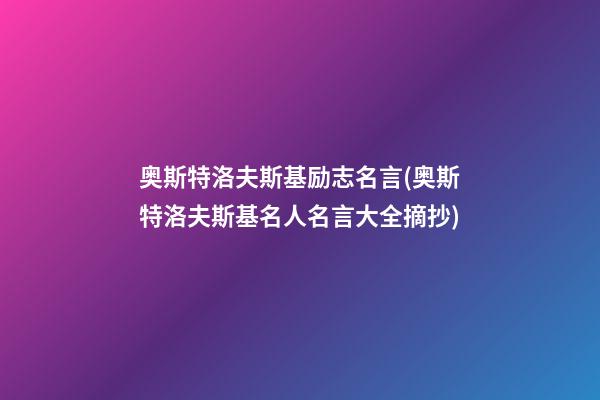 奥斯特洛夫斯基励志名言(奥斯特洛夫斯基名人名言大全摘抄)